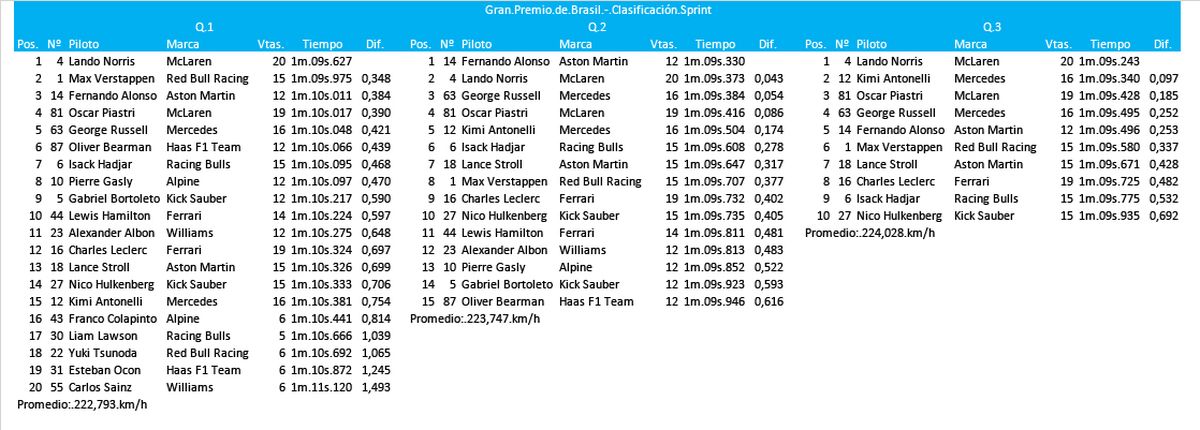 Gran.Premio.de.Brasil.-.Clasificación.Sprint

Q.1

| Pos. | Nº | Piloto | Marca | Vtas. | Tiempo | Dif. |
|---|---|---|---|---|---|---|
| 1 | 4 | Lando Norris | McLaren | 20 | 1m.09s.627 | |
| 2 | 1 | Max Verstappen | Red Bull Racing | 15 | 1m.09s.975 | 0,348 |
| 3 | 14 | Fernando Alonso | Aston Martin | 12 | 1m.10s.011 | 0,384 |
| 4 | 81 | Oscar Piastri | McLaren | 19 | 1m.10s.017 | 0,390 |
| 5 | 63 | George Russell | Mercedes | 16 | 1m.10s.048 | 0,421 |
| 6 | 87 | Oliver Bearman | Haas F1 Team | 12 | 1m.10s.066 | 0,439 |
| 7 | 6 | Isack Hadjar | Racing Bulls | 15 | 1m.10s.095 | 0,468 |
| 8 | 10 | Pierre Gasly | Alpine | 12 | 1m.10s.097 | 0,470 |
| 9 | 5 | Gabriel Bortoleto | Kick Sauber | 12 | 1m.10s.217 | 0,590 |
| 10 | 44 | Lewis Hamilton | Ferrari | 14 | 1m.10s.224 | 0,597 |
| 11 | 23 | Alexander Albon | Williams | 12 | 1m.10s.275 | 0,648 |
| 12 | 16 | Charles Leclerc | Ferrari | 19 | 1m.10s.324 | 0,697 |
| 13 | 18 | Lance Stroll | Aston Martin | 15 | 1m.10s.326 | 0,699 |
| 14 | 27 | Nico Hulkenberg | Kick Sauber | 15 | 1m.10s.333 | 0,706 |
| 15 | 12 | Kimi Antonelli | Mercedes | 16 | 1m.10s.381 | 0,754 |
| 16 | 43 | Franco Colapinto | Alpine | 6 | 1m.10s.441 | 0,814 |
| 17 | 30 | Liam Lawson | Racing Bulls | 5 | 1m.10s.666 | 1,039 |
| 18 | 22 | Yuki Tsunoda | Red Bull Racing | 6 | 1m.10s.692 | 1,065 |
| 19 | 31 | Esteban Ocon | Haas F1 Team | 6 | 1m.10s.872 | 1,245 |
| 20 | 55 | Carlos Sainz | Williams | 6 | 1m.11s.120 | 1,493 |

Promedio:.222,793.km/h

Q.2

| Pos. | Nº | Piloto | Marca | Vtas. | Tiempo | Dif. |
|---|---|---|---|---|---|---|
| 1 | 14 | Fernando Alonso | Aston Martin | 12 | 1m.09s.330 | |
| 2 | 4 | Lando Norris | McLaren | 20 | 1m.09s.373 | 0,043 |
| 3 | 63 | George Russell | Mercedes | 16 | 1m.09s.384 | 0,054 |
| 4 | 81 | Oscar Piastri | McLaren | 19 | 1m.09s.416 | 0,086 |
| 5 | 12 | Kimi Antonelli | Mercedes | 16 | 1m.09s.504 | 0,174 |
| 6 | 6 | Isack Hadjar | Racing Bulls | 15 | 1m.09s.608 | 0,278 |
| 7 | 18 | Lance Stroll | Aston Martin | 15 | 1m.09s.647 | 0,317 |
| 8 | 1 | Max Verstappen | Red Bull Racing | 15 | 1m.09s.707 | 0,377 |
| 9 | 16 | Charles Leclerc | Ferrari | 19 | 1m.09s.732 | 0,402 |
| 10 | 27 | Nico Hulkenberg | Kick Sauber | 15 | 1m.09s.735 | 0,405 |
| 11 | 44 | Lewis Hamilton | Ferrari | 14 | 1m.09s.811 | 0,481 |
| 12 | 23 | Alexander Albon | Williams | 12 | 1m.09s.813 | 0,483 |
| 13 | 10 | Pierre Gasly | Alpine | 12 | 1m.09s.852 | 0,522 |
| 14 | 5 | Gabriel Bortoleto | Kick Sauber | 12 | 1m.09s.923 | 0,593 |
| 15 | 87 | Oliver Bearman | Haas F1 Team | 12 | 1m.09s.946 | 0,616 |

Promedio:.223,747.km/h

Q.3

| Pos. | Nº | Piloto | Marca | Vtas. | Tiempo | Dif. |
|---|---|---|---|---|---|---|
| 1 | 4 | Lando Norris | McLaren | 20 | 1m.09s.243 | |
| 2 | 12 | Kimi Antonelli | Mercedes | 16 | 1m.09s.340 | 0,097 |
| 3 | 81 | Oscar Piastri | McLaren | 19 | 1m.09s.428 | 0,185 |
| 4 | 63 | George Russell | Mercedes | 16 | 1m.09s.495 | 0,252 |
| 5 | 14 | Fernando Alonso | Aston Martin | 12 | 1m.09s.496 | 0,253 |
| 6 | 1 | Max Verstappen | Red Bull Racing | 15 | 1m.09s.580 | 0,337 |
| 7 | 18 | Lance Stroll | Aston Martin | 15 | 1m.09s.671 | 0,428 |
| 8 | 16 | Charles Leclerc | Ferrari | 19 | 1m.09s.725 | 0,482 |
| 9 | 6 | Isack Hadjar | Racing Bulls | 15 | 1m.09s.775 | 0,532 |
| 10 | 27 | Nico Hulkenberg | Kick Sauber | 15 | 1m.09s.935 | 0,692 |

Promedio:.224,028.km/h